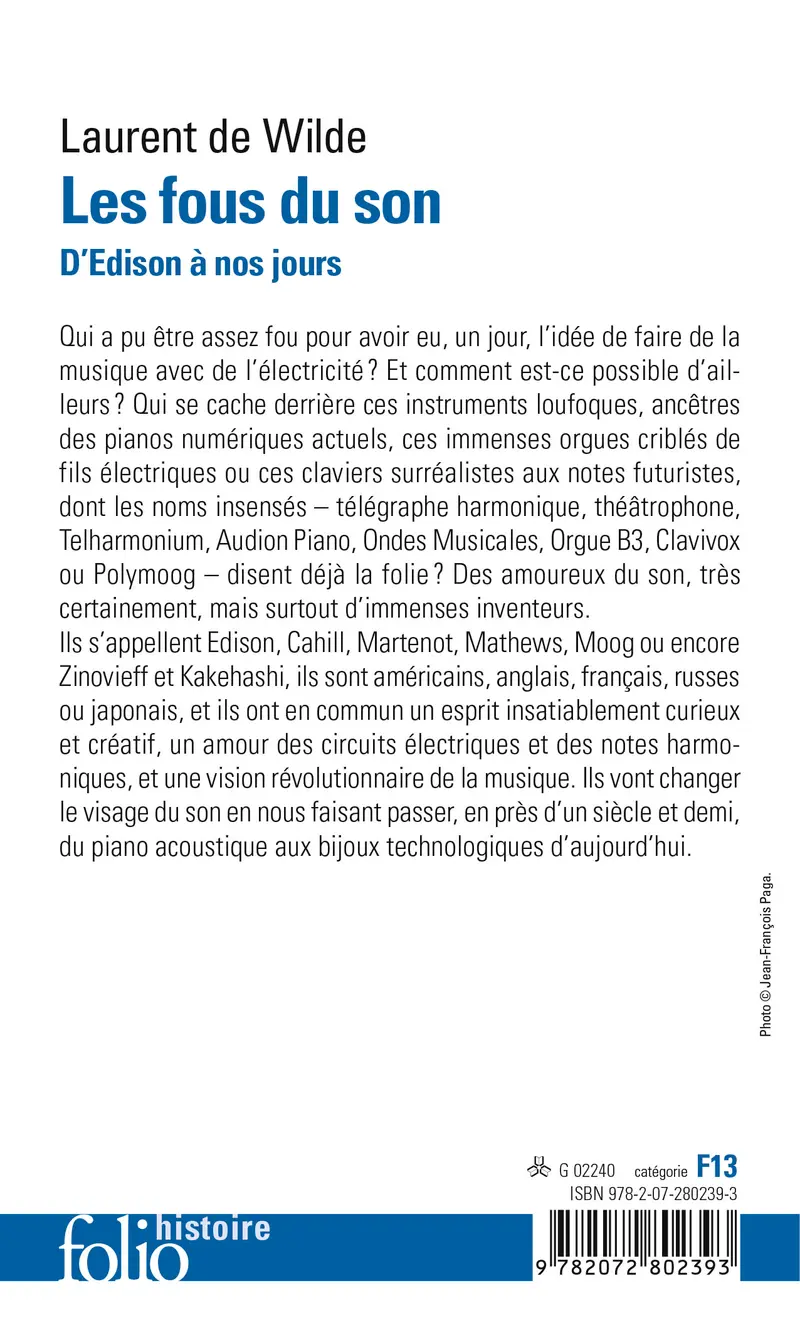 Laurent de Wilde
Les fous du son
D'Edison à nos jours

Qui a pu être assez fou pour avoir eu, un jour, l'idée de faire de la musique avec de l'électricité ? Et comment est-ce possible d'ailleurs ? Qui se cache derrière ces instruments loufoques, ancêtres des pianos numériques actuels, ces immenses orgues criblés de fils électriques ou ces claviers surréalistes aux notes futuristes, dont les noms insensés – télégraphe harmonique, théâtrophone, Telharmonium, Audion Piano, Ondes Musicales, Orgue B3, Clavivox ou Polymoog – disent déjà la folie ? Des amoureux du son, très certainement, mais surtout d'immenses inventeurs.
Ils s'appellent Edison, Cahill, Martenot, Mathews, Moog ou encore Zinovieff et Kakehashi, ils sont américains, anglais, français, russes ou japonais, et ils ont en commun un esprit insatiablement curieux et créatif, un amour des circuits électriques et des notes harmoniques, et une vision révolutionnaire de la musique. Ils vont changer le visage du son en nous faisant passer, en près d'un siècle et demi, du piano acoustique aux bijoux technologiques d'aujourd'hui.

Photo © Jean-François Paga.

G 02240 catégorie F13
ISBN 978-2-07-280239-3

folio histoire

9 782072 802393